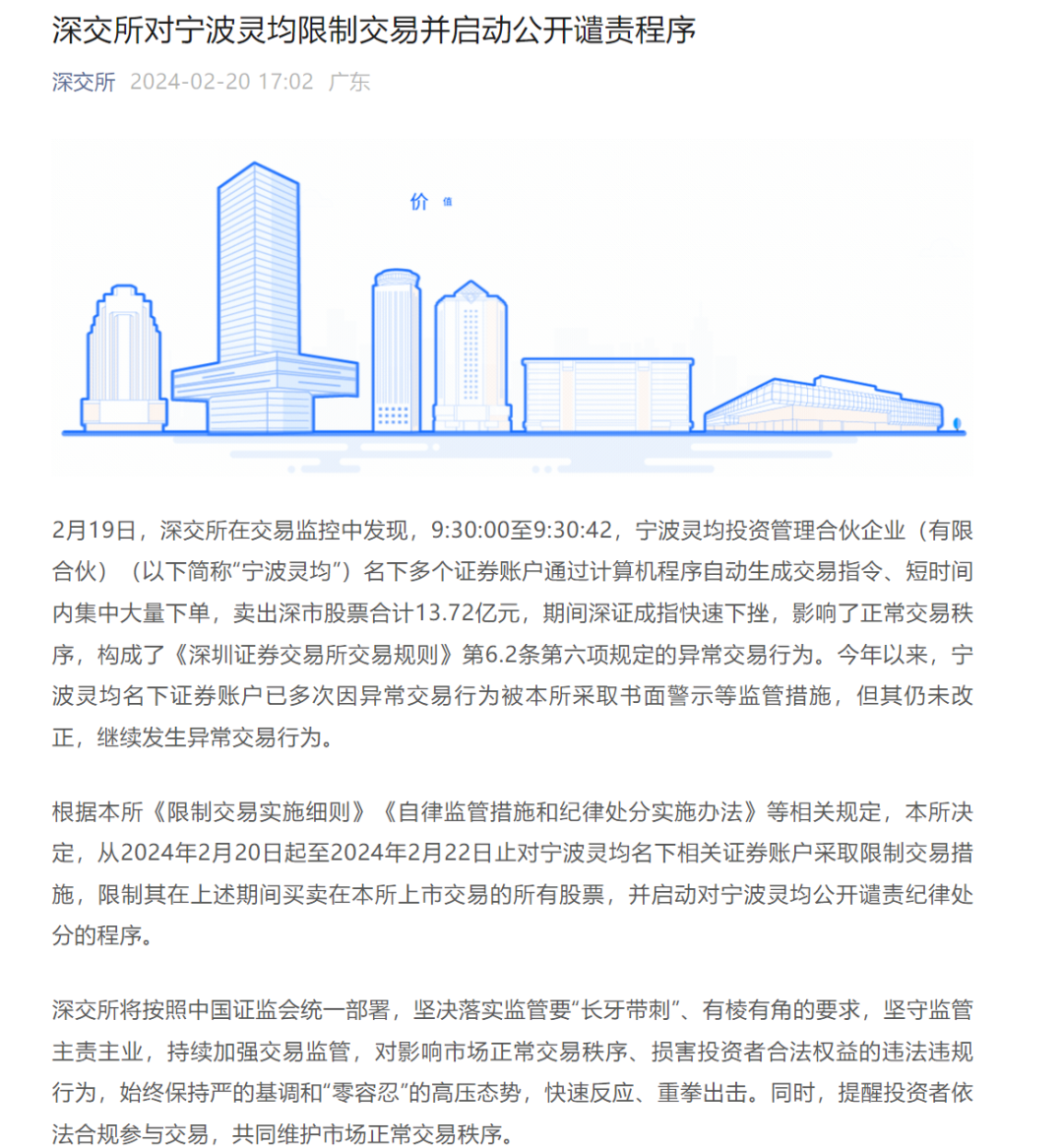 深交所对宁波灵均限制交易并启动公开谴责程序

深交所 2024-02-20 17:02 广东

价 值

2月19日，深交所在交易监控中发现，9:30:00至9:30:42，宁波灵均投资管理合伙企业（有限合伙）（以下简称“宁波灵均”）名下多个证券账户通过计算机程序自动生成交易指令、短时间内集中大量下单，卖出深市股票合计13.72亿元，期间深证成指快速下挫，影响了正常交易秩序，构成了《深圳证券交易所交易规则》第6.2条第六项规定的异常交易行为。今年以来，宁波灵均名下证券账户已多次因异常交易行为被本所采取书面警示等监管措施，但其仍未改正，继续发生异常交易行为。

根据本所《限制交易实施细则》《自律监管措施和纪律处分实施办法》等相关规定，本所决定，从2024年2月20日起至2024年2月22日止对宁波灵均名下相关证券账户采取限制交易措施，限制其在上述期间买卖在本所上市交易的所有股票，并启动对宁波灵均公开谴责纪律处分的程序。

深交所将按照中国证监会统一部署，坚决落实监管要“长牙带刺”、有棱有角的要求，坚守监管主责主业，持续加强交易监管，对影响市场正常交易秩序、损害投资者合法权益的违法违规行为，始终保持严的基调和“零容忍”的高压态势，快速反应、重拳出击。同时，提醒投资者依法合规参与交易，共同维护市场正常交易秩序。